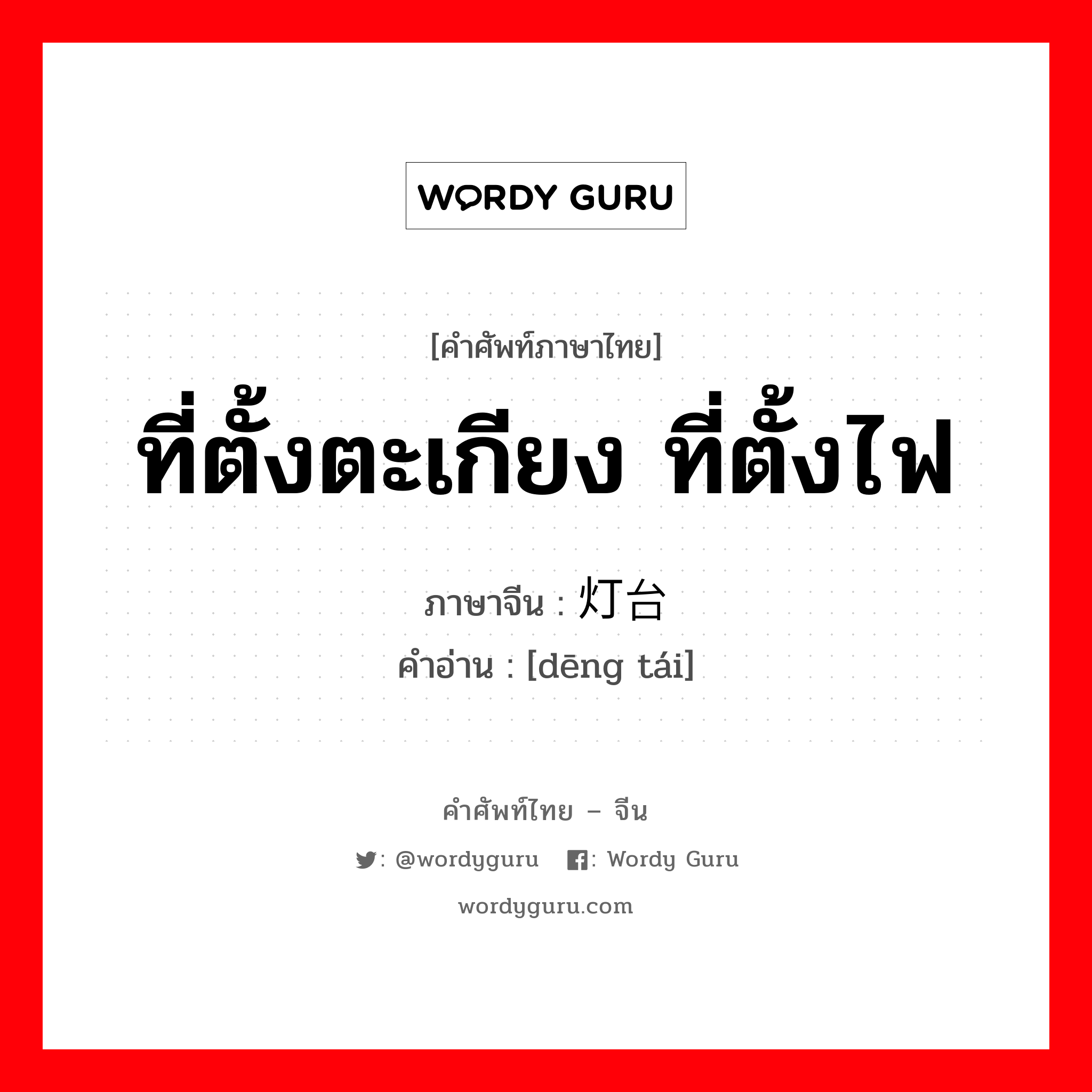 WORDY GURU

[คำศัพท์ภาษาไทย]

ที่ตั้งตะเกียง ที่ตั้งไฟ

ภาษาจีน : 灯台

คำอ่าน : [dēng tái]

คำศัพท์ไทย – จีน

: @wordyguru : Wordy Guru

wordyguru.com